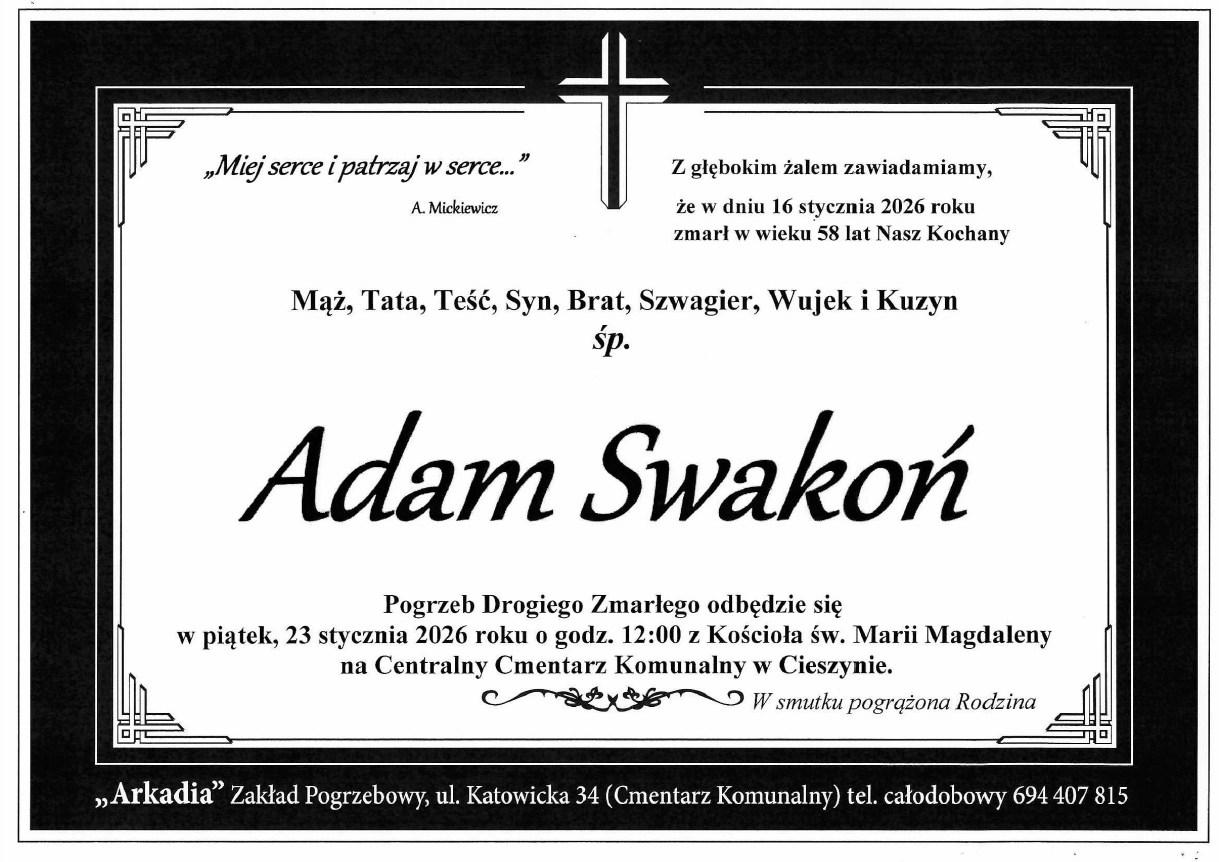 „Miej serce i patrzaj w serce..."

A. Mickiewicz

Z głębokim żalem zawiadamiamy,
że w dniu 16 stycznia 2026 roku
zmarł w wieku 58 lat Nasz Kochany

Mąż, Tata, Teść, Syn, Brat, Szwagier, Wujek i Kuzyn
śp.

Adam Swakoń

Pogrzeb Drogiego Zmarłego odbędzie się
w piątek, 23 stycznia 2026 roku o godz. 12:00 z Kościoła św. Marii Magdaleny
na Centralny Cmentarz Komunalny w Cieszynie.

W smutku pogrążona Rodzina

„Arkadia" Zakład Pogrzebowy, ul. Katowicka 34 (Cmentarz Komunalny) tel. całodobowy 694 407 815